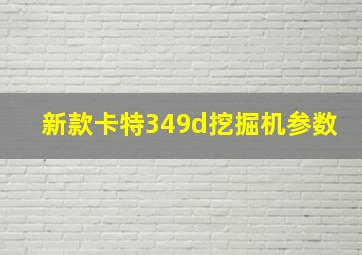 新款卡特349d挖掘机参数